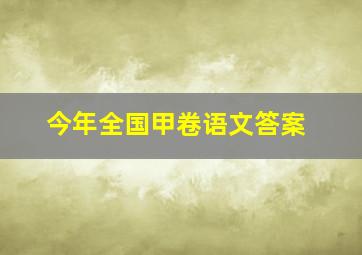 今年全国甲卷语文答案